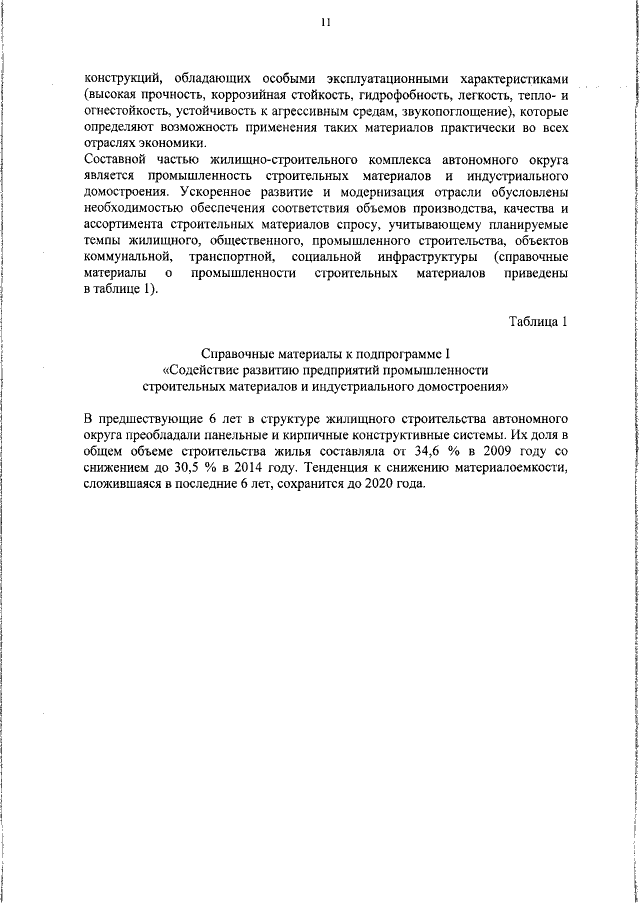 11

конструкций, обладающих особыми эксплуатационными характеристиками (высокая прочность, коррозийная стойкость, гидрофобность, легкость, тепло- и огнестойкость, устойчивость к агрессивным средам, звукопоглощение), которые определяют возможность применения таких материалов практически во всех отраслях экономики.

Составной частью жилищно-строительного комплекса автономного округа является промышленность строительных материалов и индустриального домостроения. Ускоренное развитие и модернизация отрасли обусловлены необходимостью обеспечения соответствия объемов производства, качества и ассортимента строительных материалов спросу, учитывающему планируемые темпы жилищного, общественного, промышленного строительства, объектов коммунальной, транспортной, социальной инфраструктуры (справочные материалы о промышленности строительных материалов приведены в таблице 1).

Таблица 1

Справочные материалы к подпрограмме I
«Содействие развитию предприятий промышленности строительных материалов и индустриального домостроения»

В предшествующие 6 лет в структуре жилищного строительства автономного округа преобладали панельные и кирпичные конструктивные системы. Их доля в общем объеме строительства жилья составляла от 34,6 % в 2009 году со снижением до 30,5 % в 2014 году. Тенденция к снижению материалоемкости, сложившаяся в последние 6 лет, сохранится до 2020 года.